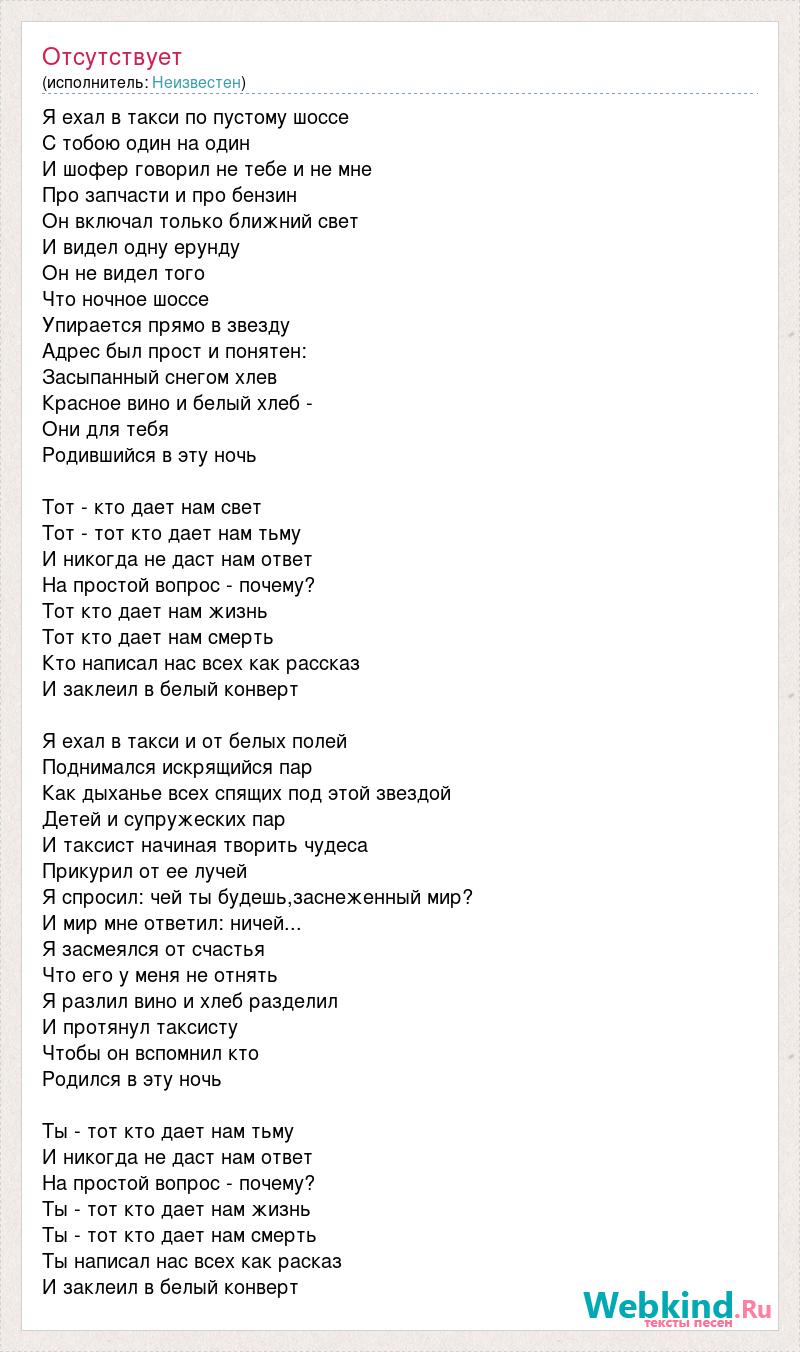 Отсутствует
(исполнитель: Неизвестен)

Я ехал в такси по пустому шоссе
С тобою один на один
И шофер говорил не тебе и не мне
Про запчасти и про бензин
Он включал только ближний свет
И видел одну ерунду
Он не видел того
Что ночное шоссе
Упирается прямо в звезду
Адрес был прост и понятен:
Засыпанный снегом хлев
Красное вино и белый хлеб -
Они для тебя
Родившийся в эту ночь

Тот - кто дает нам свет
Тот - тот кто дает нам тьму
И никогда не даст нам ответ
На простой вопрос - почему?
Тот кто дает нам жизнь
Тот кто дает нам смерть
Кто написал нас всех как рассказ
И заклеил в белый конверт

Я ехал в такси и от белых полей
Поднимался искрящийся пар
Как дыханье всех спящих под этой звездой
Детей и супружеских пар
И таксист начиная творить чудеса
Прикурил от ее лучей
Я спросил: чей ты будешь,заснеженный мир?
И мир мне ответил: ничей...
Я засмеялся от счастья
Что его у меня не отнять
Я разлил вино и хлеб разделил
И протянул таксисту
Чтобы он вспомнил кто
Родился в эту ночь

Ты - тот кто дает нам тьму
И никогда не даст нам ответ
На простой вопрос - почему?
Ты - тот кто дает нам жизнь
Ты - тот кто дает нам смерть
Ты написал нас всех как расказ
И заклеил в белый конверт

Webkind.Ru
тексты песен